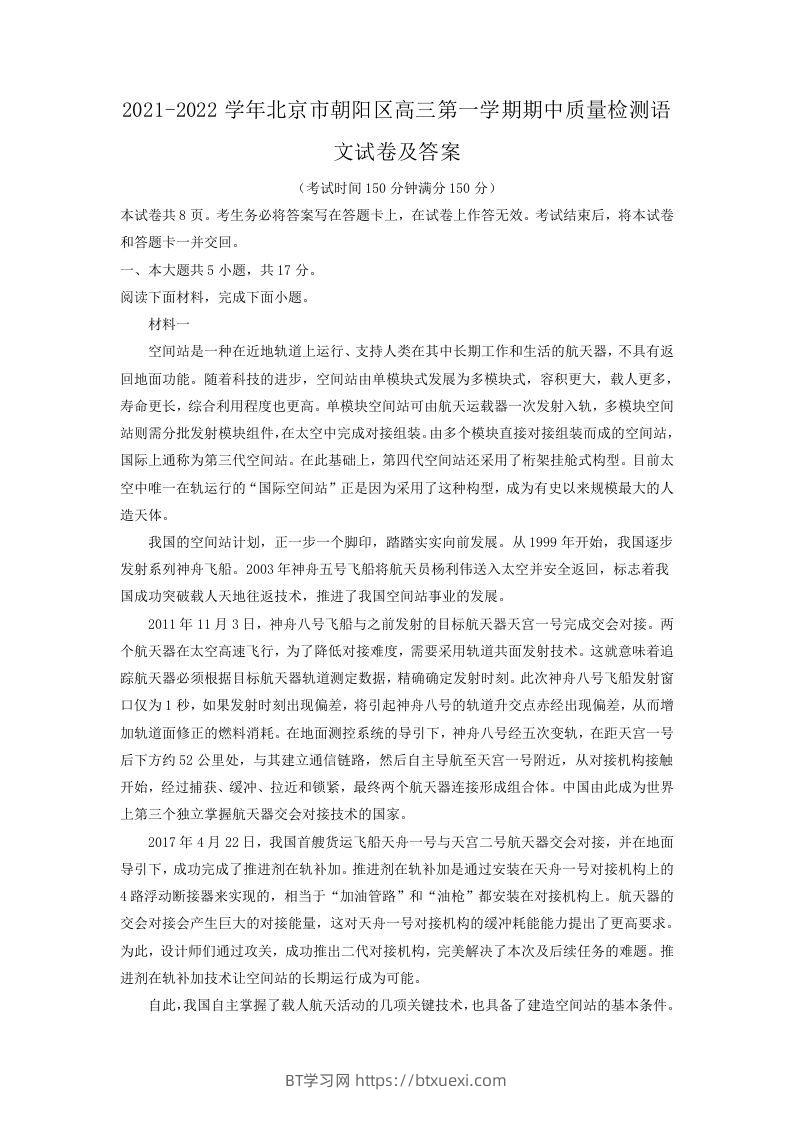 2021-2022 学年北京市朝阳区高三第一学期期中质量检测语文试卷及答案

（考试时间 150 分钟满分 150 分）

本试卷共 8 页。考生务必将答案写在答题卡上，在试卷上作答无效。考试结束后，将本试卷和答题卡一并交回。

一、本大题共 5 小题，共 17 分。

阅读下面材料，完成下面小题。

材料一

空间站是一种在近地轨道上运行、支持人类在其中长期工作和生活的航天器，不具有返回地面功能。随着科技的进步，空间站由单模块式发展为多模块式，容积更大，载人更多，寿命更长，综合利用程度也更高。单模块空间站可由航天运载器一次发射入轨，多模块空间站则需分批发射模块组件，在太空中完成对接组装。由多个模块直接对接组装而成的空间站，国际上通称为第三代空间站。在此基础上，第四代空间站还采用了桁架挂舱式构型。目前太空中唯一在轨运行的“国际空间站”正是因为采用了这种构型，成为有史以来规模最大的人造天体。

我国的空间站计划，正一步一个脚印，踏踏实实向前发展。从 1999 年开始，我国逐步发射系列神舟飞船。2003 年神舟五号飞船将航天员杨利伟送入太空并安全返回，标志着我国成功突破载人天地往返技术，推进了我国空间站事业的发展。

2011 年 11 月 3 日，神舟八号飞船与之前发射的目标航天器天宫一号完成交会对接。两个航天器在太空高速飞行，为了降低对接难度，需要采用轨道共面发射技术。这就意味着追踪航天器必须根据目标航天器轨道测定数据，精确确定发射时刻。此次神舟八号飞船发射窗口仅为 1 秒，如果发射时刻出现偏差，将引起神舟八号的轨道升交点赤经出现偏差，从而增加轨道面修正的燃料消耗。在地面测控系统的导引下，神舟八号经五次变轨，在距天宫一号后下方约 52 公里处，与其建立通信链路，然后自主导航至天宫一号附近，从对接机构接触开始，经过捕获、缓冲、拉近和锁紧，最终两个航天器连接形成组合体。中国由此成为世界上第三个独立掌握航天器交会对接技术的国家。

2017 年 4 月 22 日，我国首艘货运飞船天舟一号与天宫二号航天器交会对接，并在地面导引下，成功完成了推进剂在轨补加。推进剂在轨补加是通过安装在天舟一号对接机构上的 4 路浮动断接器来实现的，相当于“加油管路”和“油枪”都安装在对接机构上。航天器的交会对接会产生巨大的对接能量，这对天舟一号对接机构的缓冲耗能能力提出了更高要求。为此，设计师们通过攻关，成功推出二代对接机构，完美解决了本次及后续任务的难题。推进剂在轨补加技术让空间站的长期运行成为可能。

自此，我国自主掌握了载人航天活动的几项关键技术，也具备了建造空间站的基本条件。

BT学习网 https://btxuexi.com